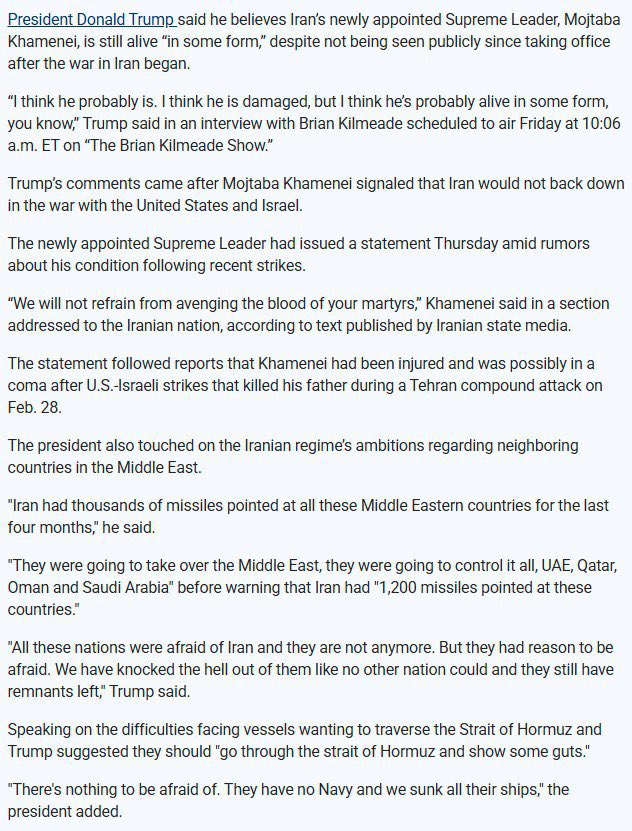 President Donald Trump said he believes Iran's newly appointed Supreme Leader, Mojtaba Khamenei, is still alive "in some form," despite not being seen publicly since taking office after the war in Iran began.

"I think he probably is. I think he is damaged, but I think he's probably alive in some form, you know," Trump said in an interview with Brian Kilmeade scheduled to air Friday at 10:06 a.m. ET on "The Brian Kilmeade Show."

Trump's comments came after Mojtaba Khamenei signaled that Iran would not back down in the war with the United States and Israel.

The newly appointed Supreme Leader had issued a statement Thursday amid rumors about his condition following recent strikes.

"We will not refrain from avenging the blood of your martyrs," Khamenei said in a section addressed to the Iranian nation, according to text published by Iranian state media.

The statement followed reports that Khamenei had been injured and was possibly in a coma after U.S.-Israeli strikes that killed his father during a Tehran compound attack on Feb. 28.

The president also touched on the Iranian regime's ambitions regarding neighboring countries in the Middle East.

"Iran had thousands of missiles pointed at all these Middle Eastern countries for the last four months," he said.

"They were going to take over the Middle East, they were going to control it all, UAE, Qatar, Oman and Saudi Arabia" before warning that Iran had "1,200 missiles pointed at these countries."

"All these nations were afraid of Iran and they are not anymore. But they had reason to be afraid. We have knocked the hell out of them like no other nation could and they still have remnants left," Trump said.

Speaking on the difficulties facing vessels wanting to traverse the Strait of Hormuz and Trump suggested they should "go through the strait of Hormuz and show some guts."

"There's nothing to be afraid of. They have no Navy and we sunk all their ships," the president added.